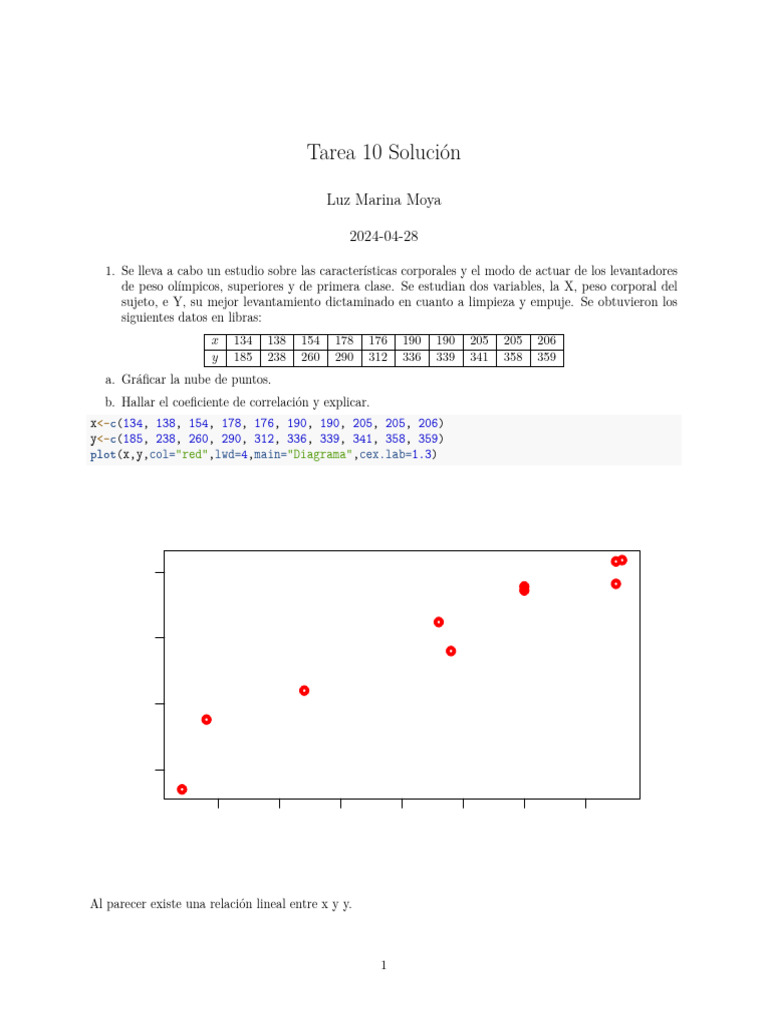 Tarea 10 Solución

Luz Marina Moya

2024-04-28

1. Se lleva a cabo un estudio sobre las características corporales y el modo de actuar de los levantadores de peso olímpicos, superiores y de primera clase. Se estudian dos variables, la X, peso corporal del sujeto, e Y, su mejor levantamiento dictaminado en cuanto a limpieza y empuje. Se obtuvieron los siguientes datos en libras:

| $x$ | 134 | 138 | 154 | 178 | 176 | 190 | 190 | 205 | 205 | 206 |
|---|---|---|---|---|---|---|---|---|---|---|
| $y$ | 185 | 238 | 260 | 290 | 312 | 336 | 339 | 341 | 358 | 359 |

a. Gráficar la nube de puntos.

b. Hallar el coeficiente de correlación y explicar.

x<-c(134, 138, 154, 178, 176, 190, 190, 205, 205, 206)
y<-c(185, 238, 260, 290, 312, 336, 339, 341, 358, 359)
plot(x,y,col="red",lwd=4,main="Diagrama",cex.lab=1.3)

Al parecer existe una relación lineal entre x y y.

1